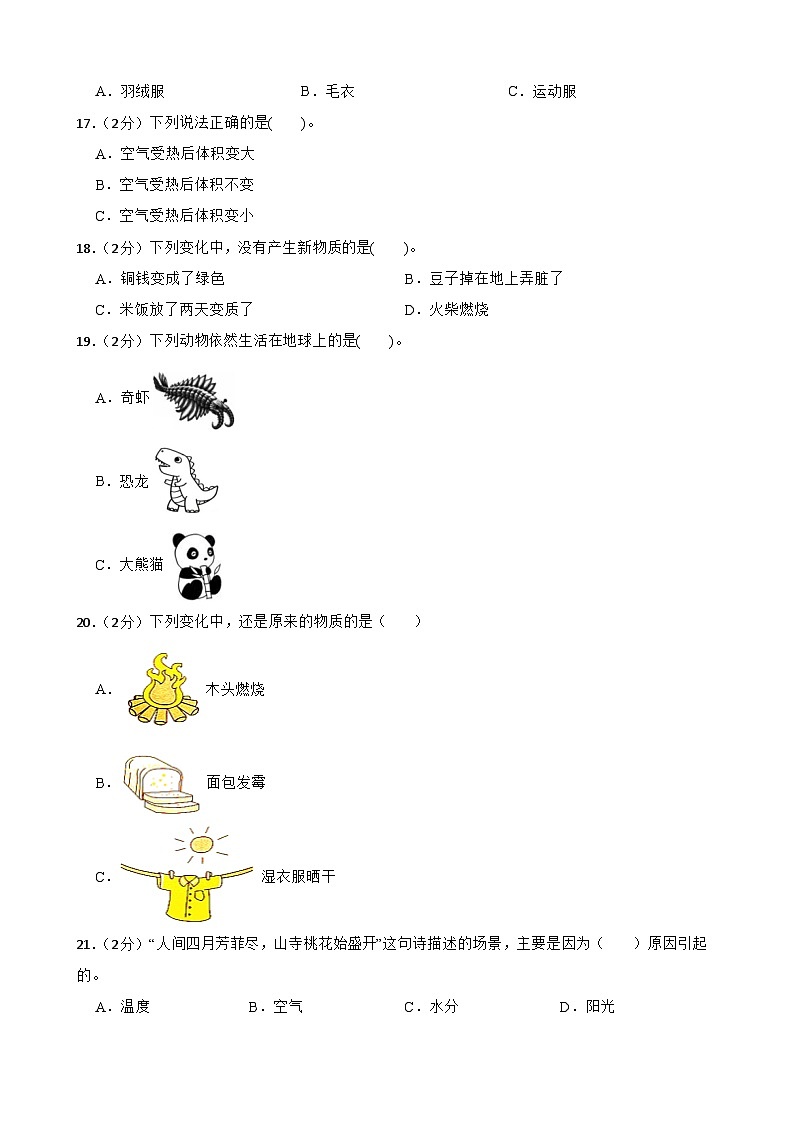 A．羽绒服　　B．毛衣　　C．运动服

17．（2分）下列说法正确的是(　　)。
A．空气受热后体积变大
B．空气受热后体积不变
C．空气受热后体积变小

18．（2分）下列变化中，没有产生新物质的是(　　)。
A．铜钱变成了绿色　　B．豆子掉在地上弄脏了
C．米饭放了两天变质了　　D．火柴燃烧

19．（2分）下列动物依然生活在地球上的是(　　)。
A．奇虾
B．恐龙
C．大熊猫

20．（2分）下列变化中，还是原来的物质的是（　　）
A．木头燃烧
B．面包发霉
C．湿衣服晒干

21．（2分）“人间四月芳菲尽，山寺桃花始盛开”这句诗描述的场景，主要是因为（　　）原因引起的。
A．温度　　B．空气　　C．水分　　D．阳光